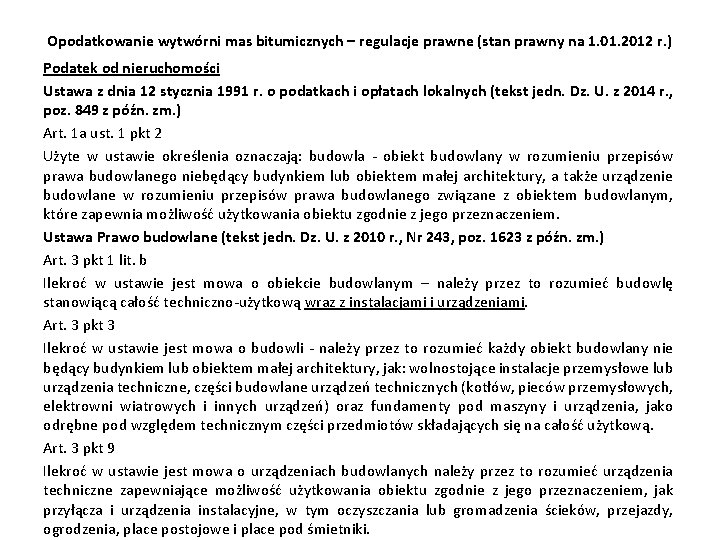 Opodatkowanie wytwórni mas bitumicznych – regulacje prawne (stan prawny na 1.01.2012 r.)

Podatek od nieruchomości

Ustawa z dnia 12 stycznia 1991 r. o podatkach i opłatach lokalnych (tekst jedn. Dz. U. z 2014 r., poz. 849 z późn. zm.)

Art. 1a ust. 1 pkt 2

Użyte w ustawie określenia oznaczają: budowla - obiekt budowlany w rozumieniu przepisów prawa budowlanego niebędący budynkiem lub obiektem małej architektury, a także urządzenie budowlane w rozumieniu przepisów prawa budowlanego związane z obiektem budowlanym, które zapewnia możliwość użytkowania obiektu zgodnie z jego przeznaczeniem.

Ustawa Prawo budowlane (tekst jedn. Dz. U. z 2010 r., Nr 243, poz. 1623 z późn. zm.)

Art. 3 pkt 1 lit. b

Ilekroć w ustawie jest mowa o obiekcie budowlanym – należy przez to rozumieć budowlę stanowiącą całość techniczno-użytkową wraz z instalacjami i urządzeniami.

Art. 3 pkt 3

Ilekroć w ustawie jest mowa o budowli - należy przez to rozumieć każdy obiekt budowlany nie będący budynkiem lub obiektem małej architektury, jak: wolnostojące instalacje przemysłowe lub urządzenia techniczne, części budowlane urządzeń technicznych (kotłów, pieców przemysłowych, elektrowni wiatrowych i innych urządzeń) oraz fundamenty pod maszyny i urządzenia, jako odrębne pod względem technicznym części przedmiotów składających się na całość użytkową.

Art. 3 pkt 9

Ilekroć w ustawie jest mowa o urządzeniach budowlanych należy przez to rozumieć urządzenia techniczne zapewniające możliwość użytkowania obiektu zgodnie z jego przeznaczeniem, jak przyłącza i urządzenia instalacyjne, w tym oczyszczania lub gromadzenia ścieków, przejazdy, ogrodzenia, place postojowe i place pod śmietniki.